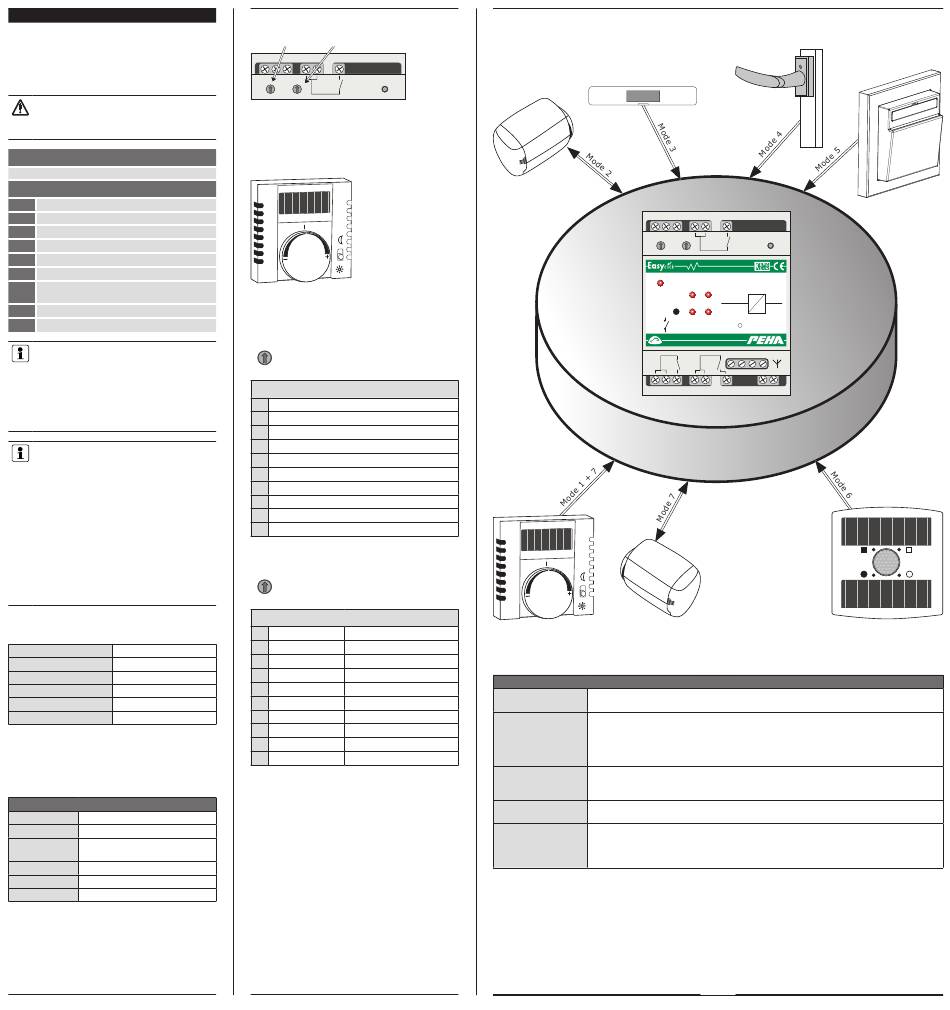 Mode 2

Mode 3

Mode 4

Mode 5

Easy

PEHA

Mode 1 + 7

Mode 7

Mode 6